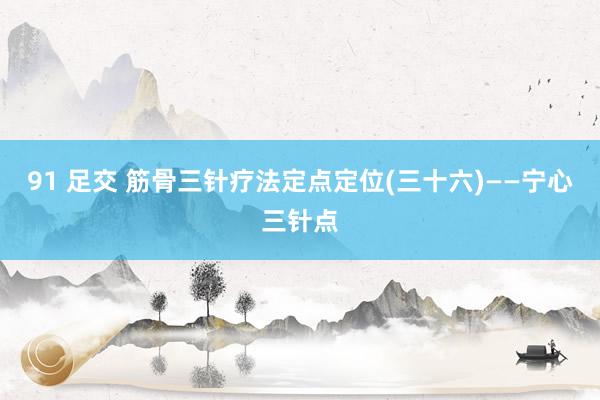 91 足交 筋骨三针疗法定点定位(三十六)——宁心三针点